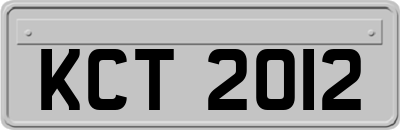 KCT 2012